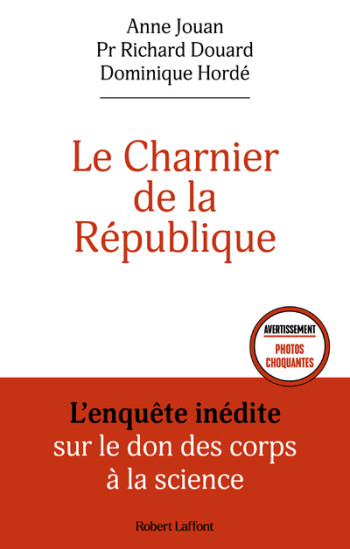 Anne Jouan
Pr Richard Douard
Dominique Hordé

Le Charnier de la République

AVERTISSEMENT
PHOTOS CHOQUANTES

L'enquête inédite sur le don des corps à la science

Robert Laffont